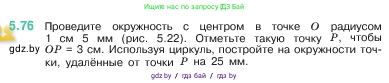 Ищите нас по запросу ГДЗ Бай

5.76 Проведите окружность с центром в точке $O$ радиусом 1 см 5 мм (рис. 5.22). Отметьте такую точку $P$, чтобы $OP = 3$ см. Используя циркуль, постройте на окружности точки, удалённые от точки $P$ на 25 мм.

gdz.by

gdz by / гдз бай / гдз by